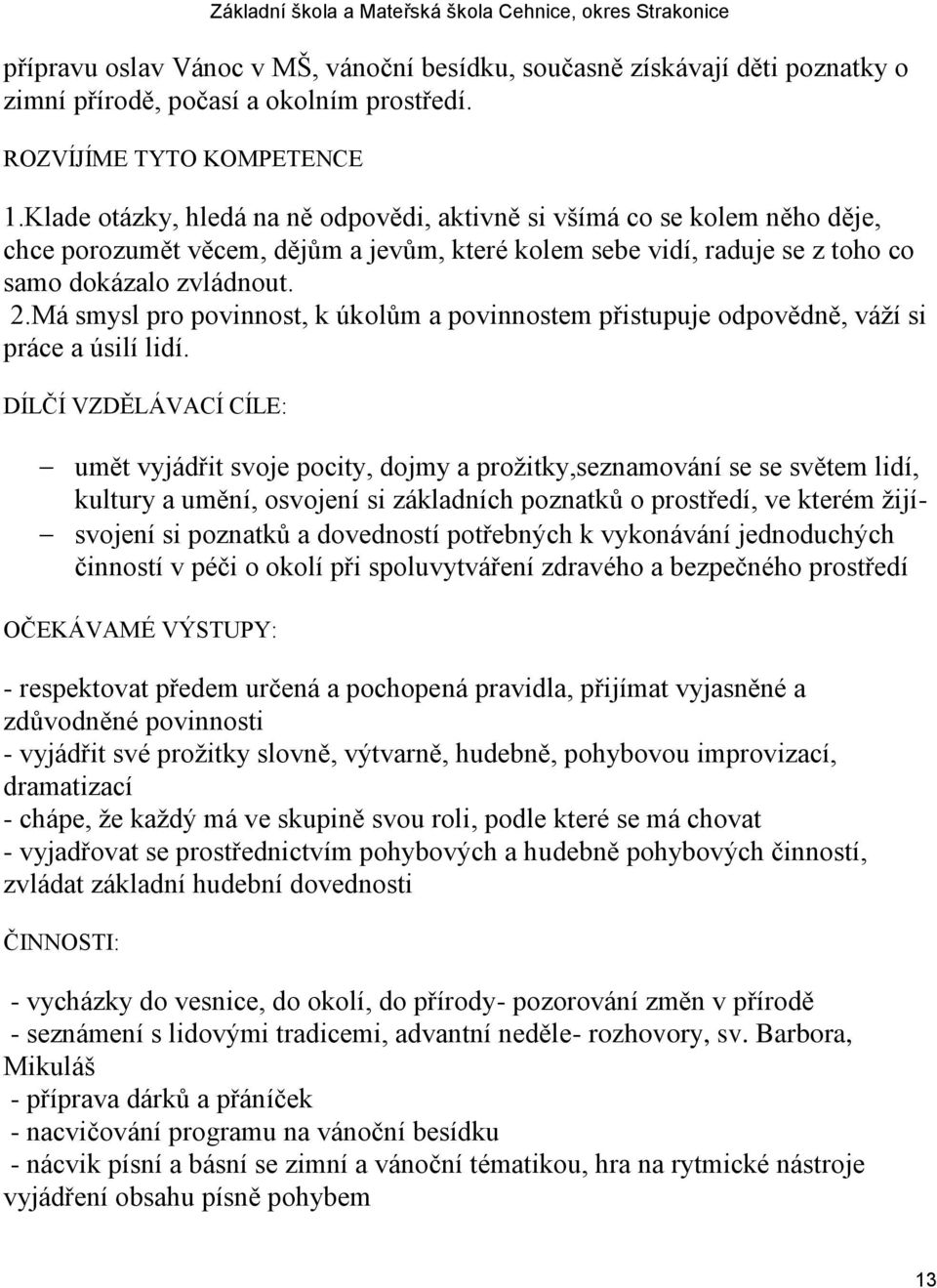 Základní škola a Mateřská škola Cehnice, okres Strakonice

přípravu oslav Vánoc v MŠ, vánoční besídku, současně získávají děti poznatky o zimní přírodě, počasí a okolním prostředí.

ROZVÍJÍME TYTO KOMPETENCE

1.Klade otázky, hledá na ně odpovědi, aktivně si všímá co se kolem něho děje, chce porozumět věcem, dějům a jevům, které kolem sebe vidí, raduje se z toho co samo dokázalo zvládnout.
2.Má smysl pro povinnost, k úkolům a povinnostem přistupuje odpovědně, váží si práce a úsilí lidí.

DÍLČÍ VZDĚLÁVACÍ CÍLE:

– umět vyjádřit svoje pocity, dojmy a prožitky,seznamování se se světem lidí, kultury a umění, osvojení si základních poznatků o prostředí, ve kterém žijí-
– svojení si poznatků a dovedností potřebných k vykonávání jednoduchých činností v péči o okolí při spoluvytváření zdravého a bezpečného prostředí

OČEKÁVAMÉ VÝSTUPY:

- respektovat předem určená a pochopená pravidla, přijímat vyjasněné a zdůvodněné povinnosti
- vyjádřit své prožitky slovně, výtvarně, hudebně, pohybovou improvizací, dramatizací
- chápe, že každý má ve skupině svou roli, podle které se má chovat
- vyjadřovat se prostřednictvím pohybových a hudebně pohybových činností, zvládat základní hudební dovednosti

ČINNOSTI:

- vycházky do vesnice, do okolí, do přírody- pozorování změn v přírodě
- seznámení s lidovými tradicemi, advantní neděle- rozhovory, sv. Barbora, Mikuláš
- příprava dárků a přáníček
- nacvičování programu na vánoční besídku
- nácvik písní a básní se zimní a vánoční tématikou, hra na rytmické nástroje vyjádření obsahu písně pohybem

13